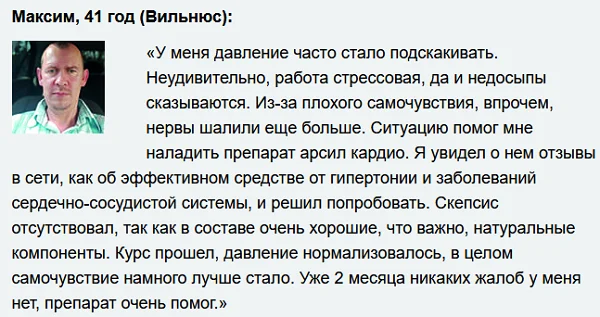 Максим, 41 год (Вильнюс):

«У меня давление часто стало подскакивать. Неудивительно, работа стрессовая, да и недосыпы сказываются. Из-за плохого самочувствия, впрочем, нервы шалили еще больше. Ситуацию помог мне наладить препарат арсил кардио. Я увидел о нем отзывы в сети, как об эффективном средстве от гипертонии и заболеваний сердечно-сосудистой системы, и решил попробовать. Скепсис отсутствовал, так как в составе очень хорошие, что важно, натуральные компоненты. Курс прошел, давление нормализовалось, в целом самочувствие намного лучше стало. Уже 2 месяца никаких жалоб у меня нет, препарат очень помог.»